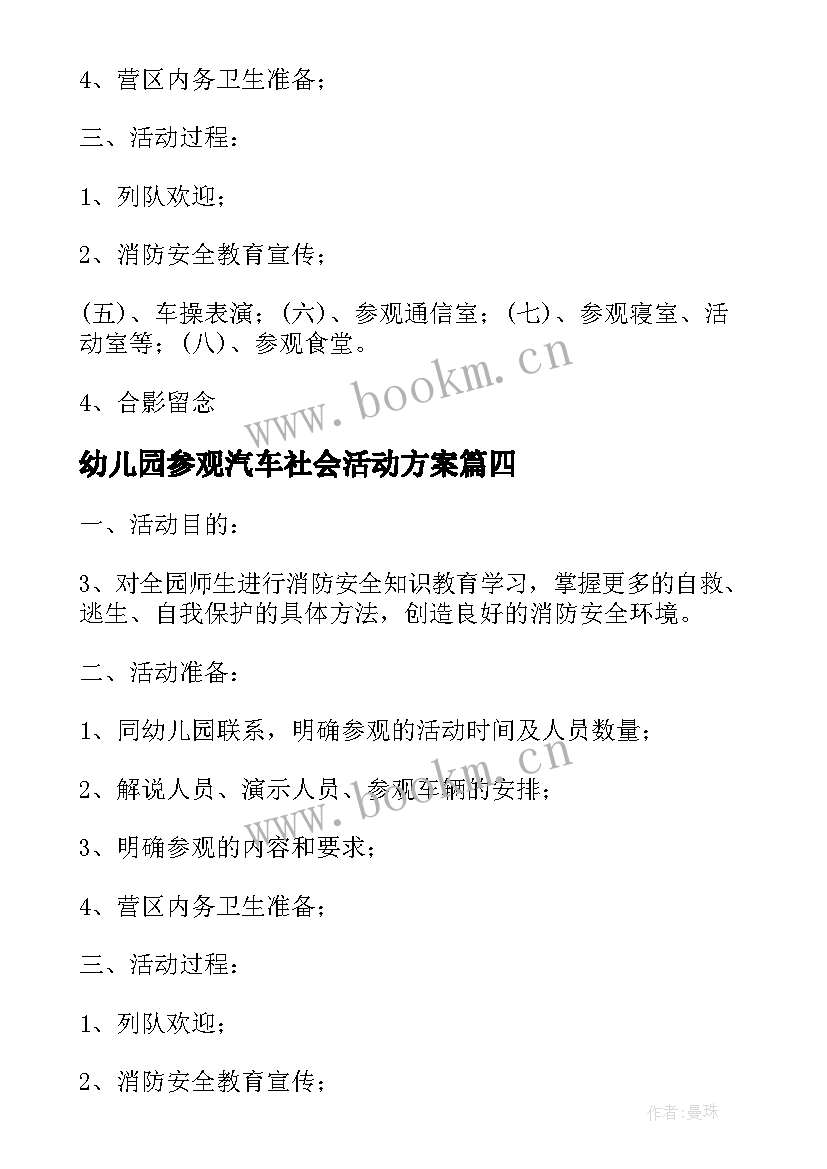 4、营区内务卫生准备；

三、活动过程：

1、列队欢迎；

2、消防安全教育宣传；

(五)、车操表演；(六)、参观通信室；(七)、参观寝室、活动室等；(八)、参观食堂。

4、合影留念

www.bookm.cn

幼儿园参观汽车社会活动方案篇四

一、活动目的：

3、对全园师生进行消防安全知识教育学习，掌握更多的自救、逃生、自我保护的具体方法，创造良好的消防安全环境。

二、活动准备：

1、同幼儿园联系，明确参观的活动时间及人员数量；

2、解说人员、演示人员、参观车辆的安排；

www.bookm.cn

3、明确参观的内容和要求；

4、营区内务卫生准备；

三、活动过程：

1、列队欢迎；

2、消防安全教育宣传；

作者:曼珠